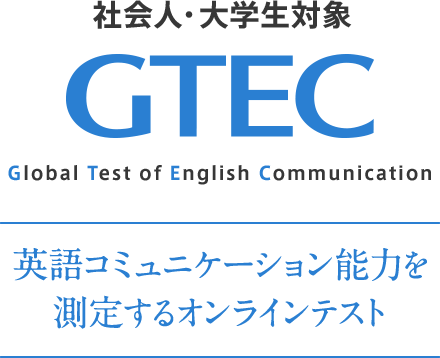 社会人・大学生対象

GTEC

Global Test of English Communication

英語コミュニケーション能力を測定するオンラインテスト